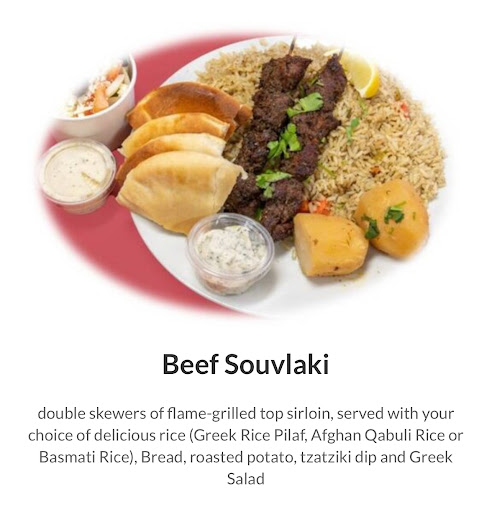 Beef Souvlaki

double skewers of flame-grilled top sirloin, served with your choice of delicious rice (Greek Rice Pilaf, Afghan Qabuli Rice or Basmati Rice), Bread, roasted potato, tzatziki dip and Greek Salad